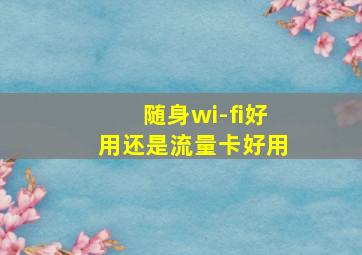 随身wi-fi好用还是流量卡好用